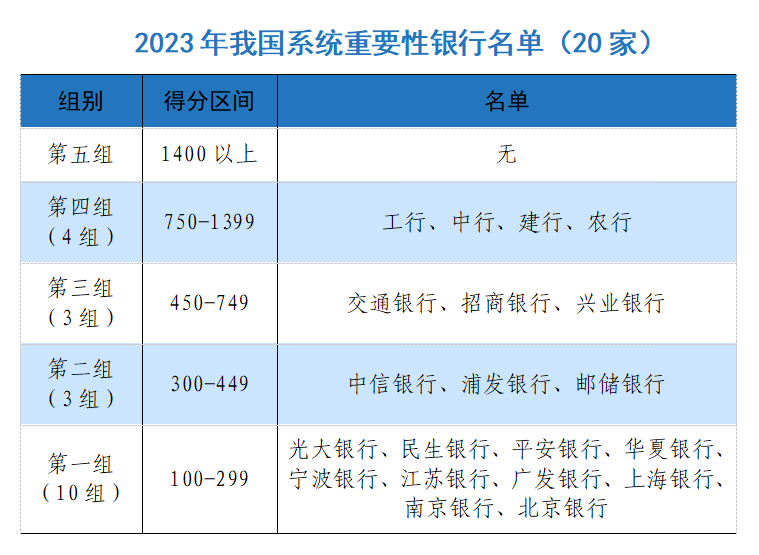 2023 年我国系统重要性银行名单（20 家）

| 组别 | 得分区间 | 名单 |
|---|---|---|
| 第五组 | 1400 以上 | 无 |
| 第四组（4 组） | 750-1399 | 工行、中行、建行、农行 |
| 第三组（3 组） | 450-749 | 交通银行、招商银行、兴业银行 |
| 第二组（3 组） | 300-449 | 中信银行、浦发银行、邮储银行 |
| 第一组（10 组） | 100-299 | 光大银行、民生银行、平安银行、华夏银行、宁波银行、江苏银行、广发银行、上海银行、南京银行、北京银行 |